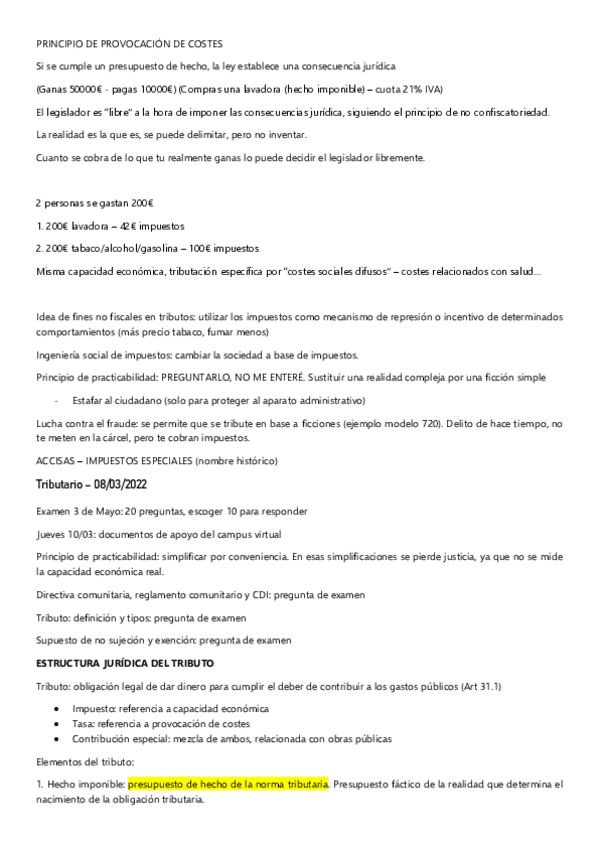 PRINCIPIO DE PROVOCACIÓN DE COSTES

Si se cumple un presupuesto de hecho, la ley establece una consecuencia jurídica

(Ganas 50000€ - pagas 10000€) (Compras una lavadora (hecho imponible) – cuota 21% IVA)

El legislador es "libre" a la hora de imponer las consecuencias jurídica, siguiendo el principio de no confiscatoriedad.

La realidad es la que es, se puede delimitar, pero no inventar.

Cuanto se cobra de lo que tu realmente ganas lo puede decidir el legislador libremente.

2 personas se gastan 200€

1. 200€ lavadora – 42€ impuestos

2. 200€ tabaco/alcohol/gasolina – 100€ impuestos

Misma capacidad económica, tributación específica por "costes sociales difusos" – costes relacionados con salud...

Idea de fines no fiscales en tributos: utilizar los impuestos como mecanismo de represión o incentivo de determinados comportamientos (más precio tabaco, fumar menos)

Ingeniería social de impuestos: cambiar la sociedad a base de impuestos.

Principio de practicabilidad: PREGUNTARLO, NO ME ENTERÉ. Sustituir una realidad compleja por una ficción simple

- Estafar al ciudadano (solo para proteger al aparato administrativo)

Lucha contra el fraude: se permite que se tribute en base a ficciones (ejemplo modelo 720). Delito de hace tiempo, no te meten en la cárcel, pero te cobran impuestos.

ACCISAS – IMPUESTOS ESPECIALES (nombre histórico)

Tributario – 08/03/2022

Examen 3 de Mayo: 20 preguntas, escoger 10 para responder

Jueves 10/03: documentos de apoyo del campus virtual

Principio de practicabilidad: simplificar por conveniencia. En esas simplificaciones se pierde justicia, ya que no se mide la capacidad económica real.

Directiva comunitaria, reglamento comunitario y CDI: pregunta de examen

Tributo: definición y tipos: pregunta de examen

Supuesto de no sujeción y exención: pregunta de examen

ESTRUCTURA JURÍDICA DEL TRIBUTO

Tributo: obligación legal de dar dinero para cumplir el deber de contribuir a los gastos públicos (Art 31.1)

• Impuesto: referencia a capacidad económica
• Tasa: referencia a provocación de costes
• Contribución especial: mezcla de ambos, relacionada con obras públicas

Elementos del tributo:

1. Hecho imponible: presupuesto de hecho de la norma tributaria. Presupuesto fáctico de la realidad que determina el nacimiento de la obligación tributaria.